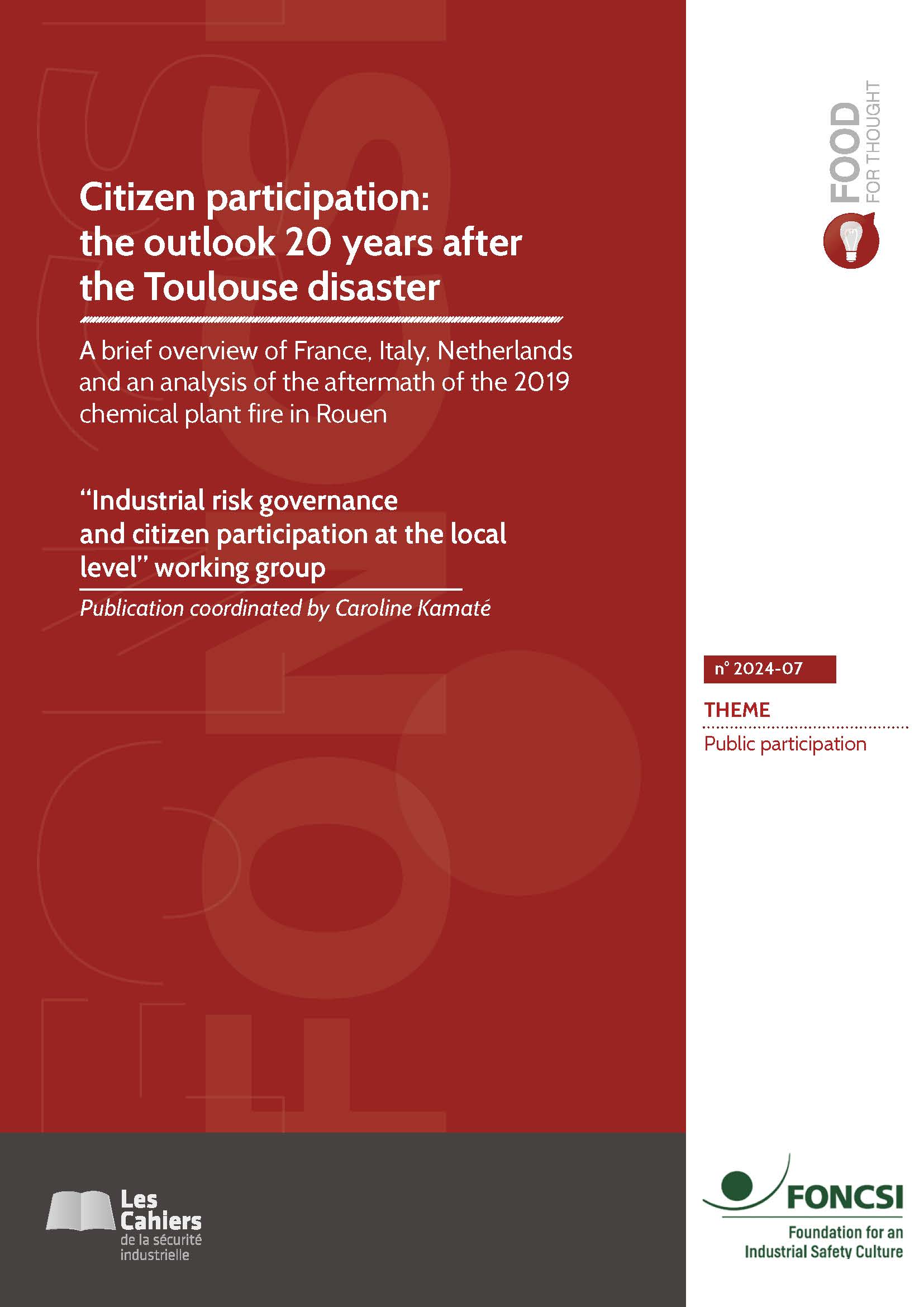 Citizen participation: the outlook 20 years after the Toulouse disaster

A brief overview of France, Italy, Netherlands and an analysis of the aftermath of the 2019 chemical plant fire in Rouen

"Industrial risk governance and citizen participation at the local level" working group

Publication coordinated by Caroline Kamaté

FOOD FOR THOUGHT

n° 2024-07

THEME

Public participation

Les Cahiers de la sécurité industrielle

FONCSI

Foundation for an Industrial Safety Culture